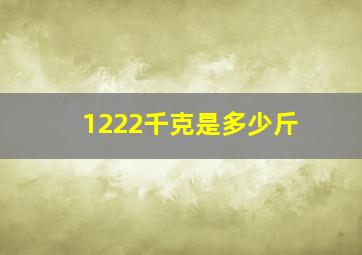 1222千克是多少斤